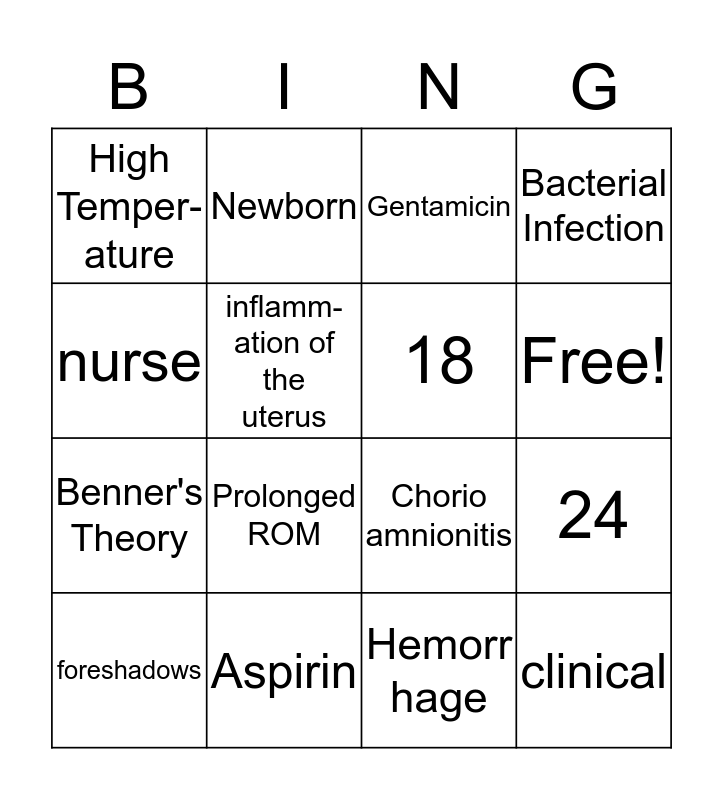 | B | I | N | G |
|---|---|---|---|
| High Temperature | Newborn | Gentamicin | Bacterial Infection |
| nurse | inflammation of the uterus | 18 | Free! |
| Benner's Theory | Prolonged ROM | Chorio amnionitis | 24 |
| foreshadows | Aspirin | Hemorr hage | clinical |